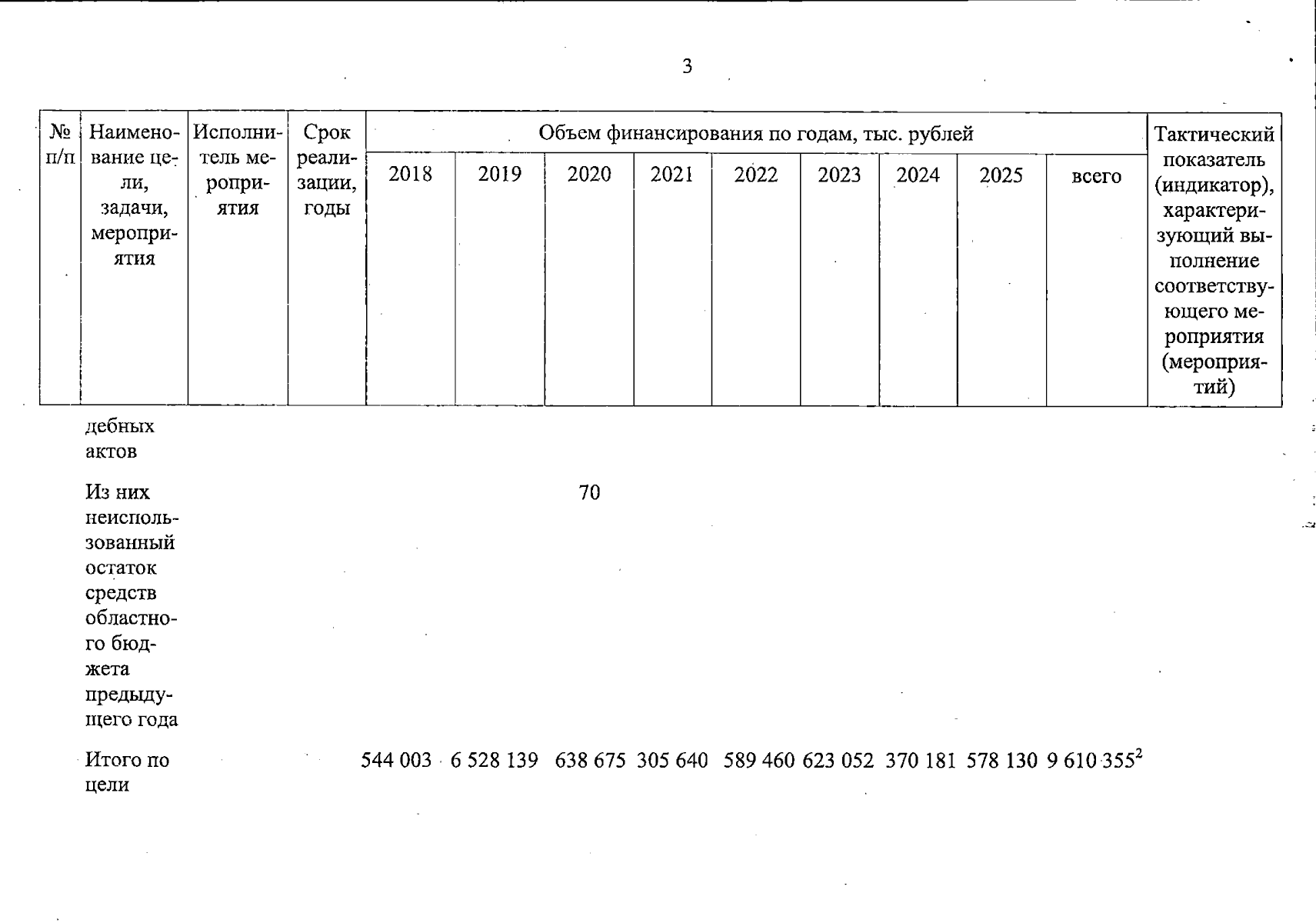 3

| № п/п | Наименование цели, задачи, мероприятия | Исполнитель мероприятия | Срок реализации, годы | Объем финансирования по годам, тыс. рублей | | | | | | | | | Тактический показатель (индикатор), характеризующий выполнение соответствующего мероприятия (мероприятий) |
|---|---|---|---|---|---|---|---|---|---|---|---|---|---|
| | | | | 2018 | 2019 | 2020 | 2021 | 2022 | 2023 | 2024 | 2025 | всего | |
| | дебных актов | | | | | | | | | | | | |
| | Из них неиспользованный остаток средств областного бюджета предыдущего года | | | | | 70 | | | | | | | |
| | Итого по цели | | | 544 003 | 6 528 139 | 638 675 | 305 640 | 589 460 | 623 052 | 370 181 | 578 130 | 9 610 355$^{2}$ | |